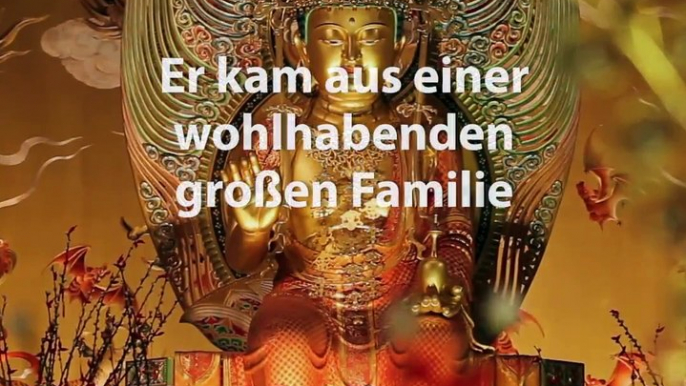 Er kam aus einer wohlhabenden großen Familie